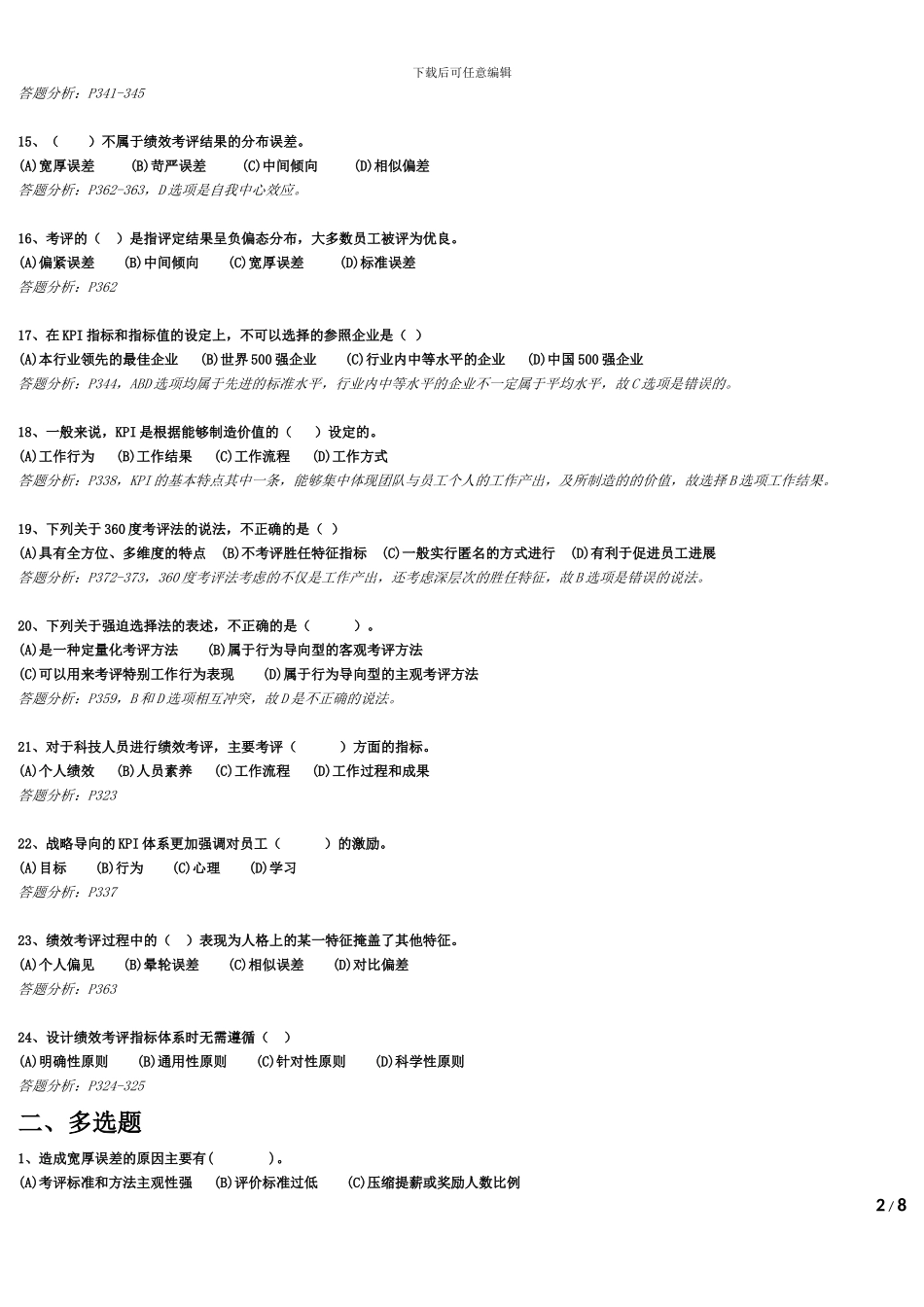 下载后可任意编辑

答题分析：P341-345

15、（　　）不属于绩效考评结果的分布误差。
(A)宽厚误差　(B)苛严误差　(C)中间倾向　(D)相似偏差
答题分析：P362-363，D选项是自我中心效应。

16、考评的（　）是指评定结果呈负偏态分布，大多数员工被评为优良。
(A)偏紧误差　(B)中间倾向　(C)宽厚误差　(D)标准误差
答题分析：P362

17、在KPI指标和指标值的设定上，不可以选择的参照企业是（　）
(A)本行业领先的最佳企业　(B)世界500强企业　(C)行业内中等水平的企业　(D)中国500强企业
答题分析：P344，ABD选项均属于先进的标准水平，行业内中等水平的企业不一定属于平均水平，故C选项是错误的。

18、一般来说，KPI是根据能够制造价值的（　　）设定的。
(A)工作行为　(B)工作结果　(C)工作流程　(D)工作方式
答题分析：P338，KPI的基本特点其中一条，能够集中体现团队与员工个人的工作产出，及所制造的的价值，故选择B选项工作结果。

19、下列关于360度考评法的说法，不正确的是（　）
(A)具有全方位、多维度的特点　(B)不考评胜任特征指标　(C)一般实行匿名的方式进行　(D)有利于促进员工进展
答题分析：P372-373，360度考评法考虑的不仅是工作产出，还考虑深层次的胜任特征，故B选项是错误的说法。

20、下列关于强迫选择法的表述，不正确的是（　　　）。
(A)是一种定量化考评方法　(B)属于行为导向型的客观考评方法
(C)可以用来考评特别工作行为表现　(D)属于行为导向型的主观考评方法
答题分析：P359，B和D选项相互冲突，故D是不正确的说法。

21、对于科技人员进行绩效考评，主要考评（　　　）方面的指标。
(A)个人绩效　(B)人员素养　(C)工作流程　(D)工作过程和成果
答题分析：P323

22、战略导向的KPI体系更加强调对员工（　　　）的激励。
(A)目标　(B)行为　(C)心理　(D)学习
答题分析：P337

23、绩效考评过程中的（　）表现为人格上的某一特征掩盖了其他特征。
(A)个人偏见　(B)晕轮误差　(C)相似误差　(D)对比偏差
答题分析：P363

24、设计绩效考评指标体系时无需遵循（　）
(A)明确性原则　(B)通用性原则　(C)针对性原则　(D)科学性原则
答题分析：P324-325

二、多选题

1、造成宽厚误差的原因主要有(　　　)。
(A)考评标准和方法主观性强　(B)评价标准过低　(C)压缩提薪或奖励人数比例

2 / 8